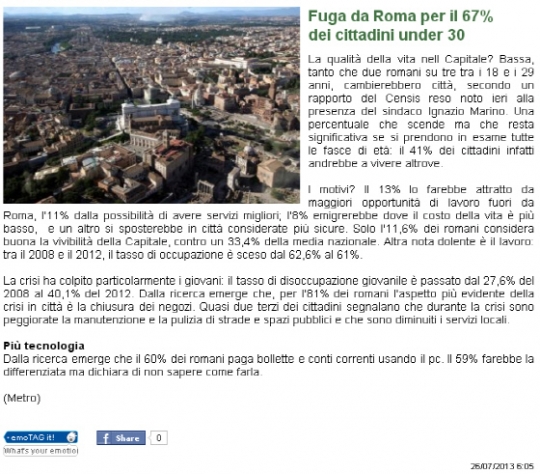 Fuga da Roma per il 67% dei cittadini under 30

La qualità della vita nell Capitale? Bassa, tanto che due romani su tre tra i 18 e i 29 anni, cambierebbero città, secondo un rapporto del Censis reso noto ieri alla presenza del sindaco Ignazio Marino. Una percentuale che scende ma che resta significativa se si prendono in esame tutte le fasce di età: il 41% dei cittadini infatti andrebbe a vivere altrove.

I motivi? Il 13% lo farebbe attratto da maggiori opportunità di lavoro fuori da Roma, l'11% dalla possibilità di avere servizi migliori; l'8% emigrerebbe dove il costo della vita è più basso, e un altro si sposterebbe in città considerate più sicure. Solo l'11,6% dei romani considera buona la vivibilità della Capitale, contro un 33,4% della media nazionale. Altra nota dolente è il lavoro: tra il 2008 e il 2012, il tasso di occupazione è sceso dal 62,6% al 61%.

La crisi ha colpito particolarmente i giovani: il tasso di disoccupazione giovanile è passato dal 27,6% del 2008 al 40,1% del 2012. Dalla ricerca emerge che, per l'81% dei romani l'aspetto più evidente della crisi in città è la chiusura dei negozi. Quasi due terzi dei cittadini segnalano che durante la crisi sono peggiorate la manutenzione e la pulizia di strade e spazi pubblici e che sono diminuiti i servizi locali.

Più tecnologia
Dalla ricerca emerge che il 60% dei romani paga bollette e conti correnti usando il pc. Il 59% farebbe la differenziata ma dichiara di non sapere come farla.

(Metro)

+emoTAG it!
What's your emotio
Share 0

26/07/2013 6:05